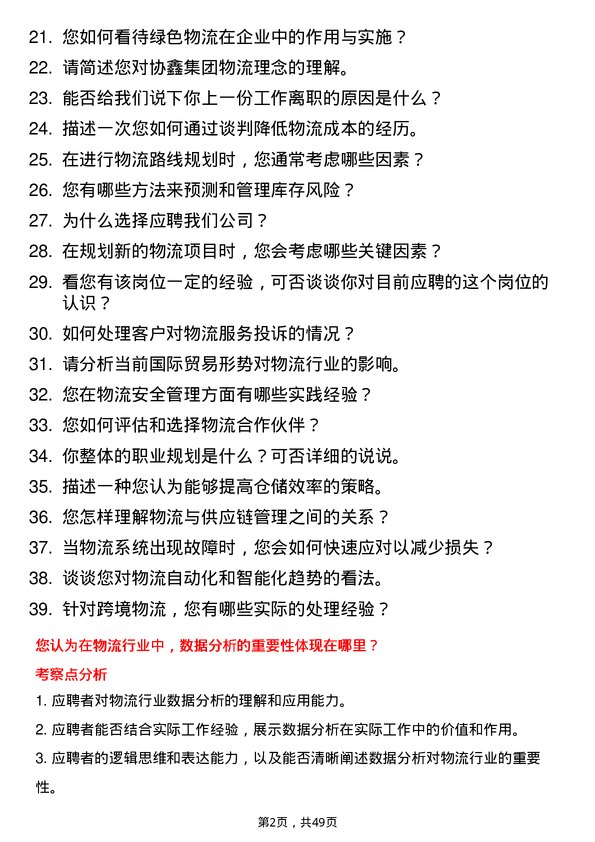 21. 您如何看待绿色物流在企业中的作用与实施？

22. 请简述您对协鑫集团物流理念的理解。

23. 能否给我们说下你上一份工作离职的原因是什么？

24. 描述一次您如何通过谈判降低物流成本的经历。

25. 在进行物流路线规划时，您通常考虑哪些因素？

26. 您有哪些方法来预测和管理库存风险？

27. 为什么选择应聘我们公司？

28. 在规划新的物流项目时，您会考虑哪些关键因素？

29. 看您有该岗位一定的经验，可否谈谈你对目前应聘的这个岗位的认识？

30. 如何处理客户对物流服务投诉的情况？

31. 请分析当前国际贸易形势对物流行业的影响。

32. 您在物流安全管理方面有哪些实践经验？

33. 您如何评估和选择物流合作伙伴？

34. 你整体的职业规划是什么？可否详细的说说。

35. 描述一种您认为能够提高仓储效率的策略。

36. 您怎样理解物流与供应链管理之间的关系？

37. 当物流系统出现故障时，您会如何快速应对以减少损失？

38. 谈谈您对物流自动化和智能化趋势的看法。

39. 针对跨境物流，您有哪些实际的处理经验？

您认为在物流行业中，数据分析的重要性体现在哪里？

考察点分析

1. 应聘者对物流行业数据分析的理解和应用能力。

2. 应聘者能否结合实际工作经验，展示数据分析在实际工作中的价值和作用。

3. 应聘者的逻辑思维和表达能力，以及能否清晰阐述数据分析对物流行业的重要性。

第2页，共49页